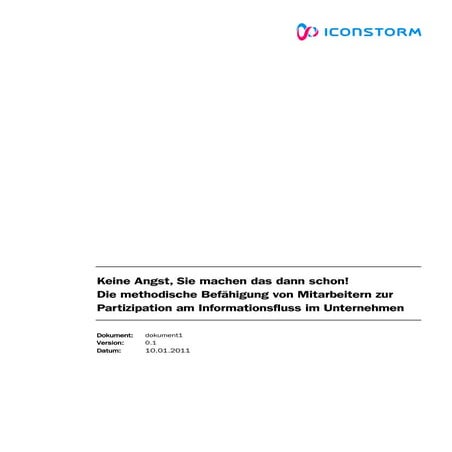 ICONSTORM

Keine Angst, Sie machen das dann schon!
Die methodische Befähigung von Mitarbeitern zur Partizipation am Informationsfluss im Unternehmen

Dokument: dokument1
Version: 0.1
Datum: 10.01.2011